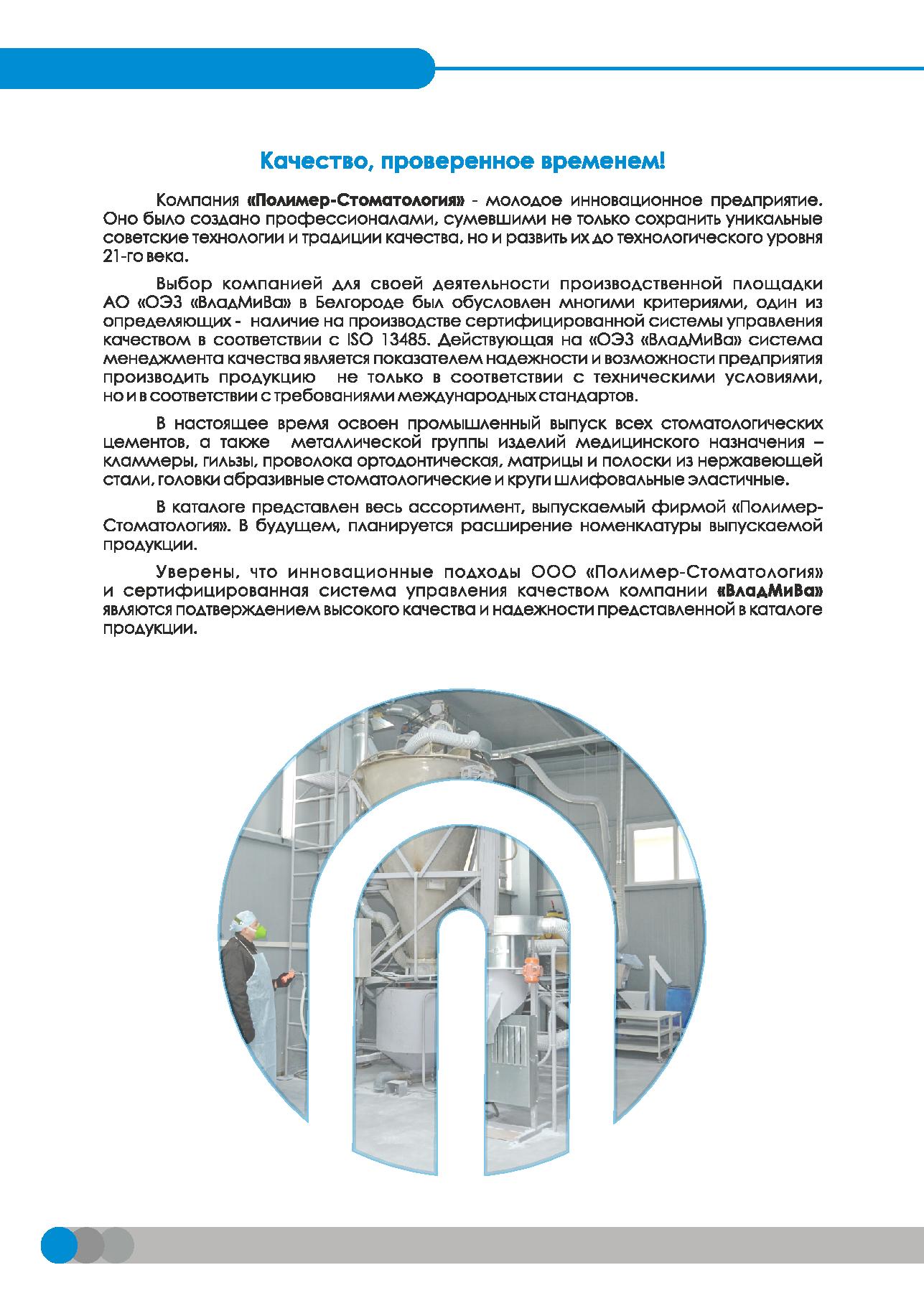 Качество, проверенное временем!

Компания «Полимер-Стоматология» - молодое инновационное предприятие. Оно было создано профессионалами, сумевшими не только сохранить уникальные советские технологии и традиции качества, но и развить их до технологического уровня 21-го века.

Выбор компанией для своей деятельности производственной площадки АО «ОЭЗ «ВладМиВа» в Белгороде был обусловлен многими критериями, один из определяющих - наличие на производстве сертифицированной системы управления качеством в соответствии с ISO 13485. Действующая на «ОЭЗ «ВладМиВа» система менеджмента качества является показателем надежности и возможности предприятия производить продукцию не только в соответствии с техническими условиями, но и в соответствии с требованиями международных стандартов.

В настоящее время освоен промышленный выпуск всех стоматологических цементов, а также металлической группы изделий медицинского назначения – кламмеры, гильзы, проволока ортодонтическая, матрицы и полоски из нержавеющей стали, головки абразивные стоматологические и круги шлифовальные эластичные.

В каталоге представлен весь ассортимент, выпускаемый фирмой «Полимер-Стоматология». В будущем, планируется расширение номенклатуры выпускаемой продукции.

Уверены, что инновационные подходы ООО «Полимер-Стоматология» и сертифицированная система управления качеством компании «ВладМиВа» являются подтверждением высокого качества и надежности представленной в каталоге продукции.